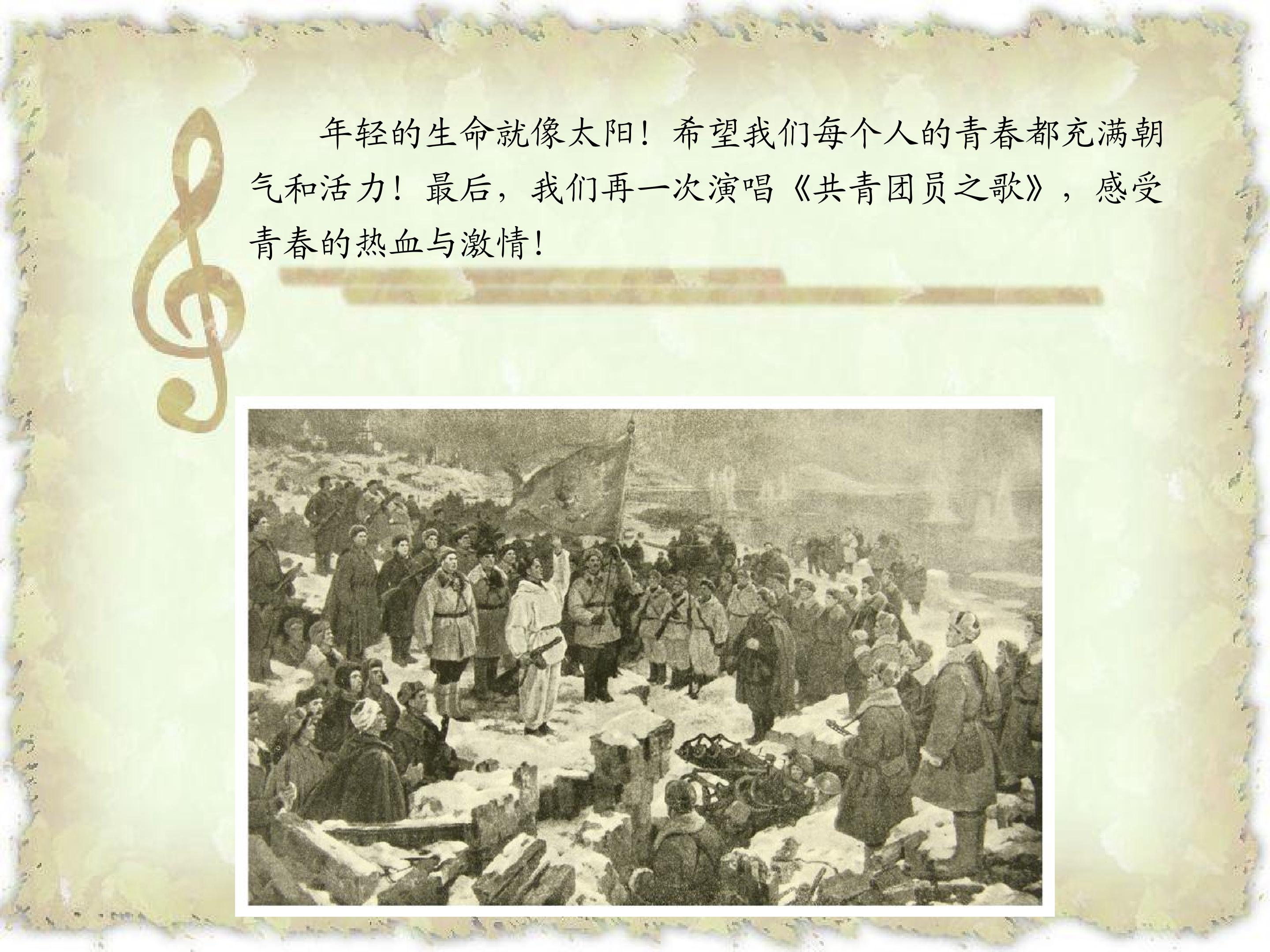 年轻的生命就像太阳！希望我们每个人的青春都充满朝气和活力！最后，我们再一次演唱《共青团员之歌》，感受青春的热血与激情！